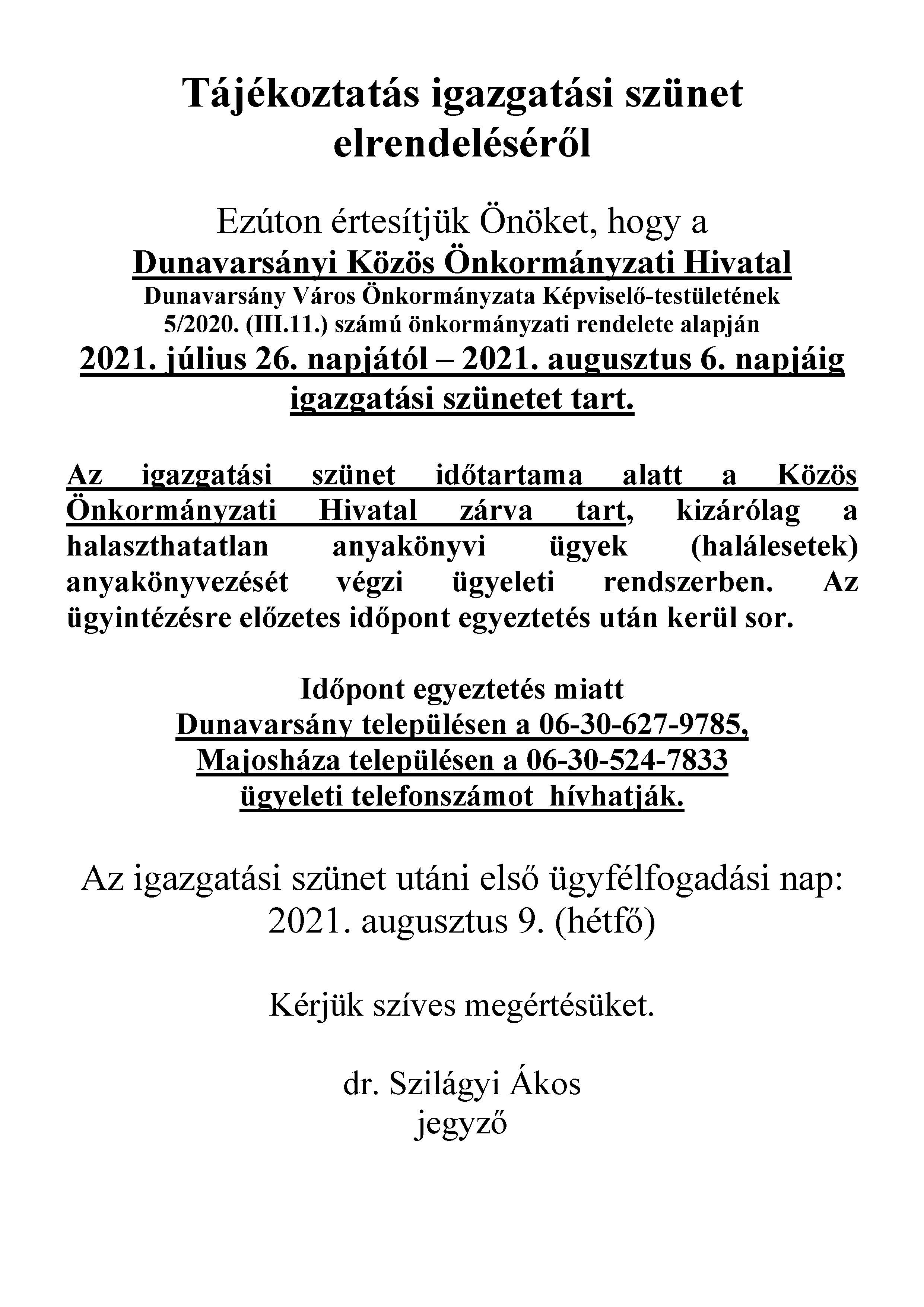 Tájékoztatás igazgatási szünet elrendeléséről

Ezúton értesítjük Önöket, hogy a
Dunavarsányi Közös Önkormányzati Hivatal
Dunavarsány Város Önkormányzata Képviselő-testületének
5/2020. (III.11.) számú önkormányzati rendelete alapján
2021. július 26. napjától – 2021. augusztus 6. napjáig
igazgatási szünetet tart.

Az igazgatási szünet időtartama alatt a Közös Önkormányzati Hivatal zárva tart, kizárólag a halaszthatatlan anyakönyvi ügyek (halálesetek) anyakönyvezését végzi ügyeleti rendszerben. Az ügyintézésre előzetes időpont egyeztetés után kerül sor.

Időpont egyeztetés miatt
Dunavarsány településen a 06-30-627-9785,
Majosháza településen a 06-30-524-7833
ügyeleti telefonszámot hívhatják.

Az igazgatási szünet utáni első ügyfélfogadási nap:
2021. augusztus 9. (hétfő)

Kérjük szíves megértésüket.

dr. Szilágyi Ákos
jegyző